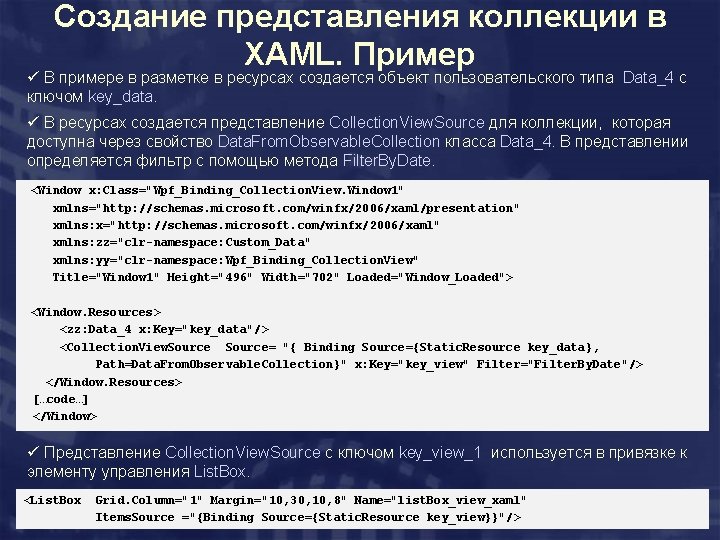 Создание представления коллекции в XAML. Пример

✓ В примере в разметке в ресурсах создается объект пользовательского типа Data_4 с ключом key_data.

✓ В ресурсах создается представление CollectionViewSource для коллекции, которая доступна через свойство DataFromObservableCollection класса Data_4. В представлении определяется фильтр с помощью метода FilterByDate.

<Window x:Class="Wpf_Binding_CollectionView.Window1"
xmlns="http://schemas.microsoft.com/winfx/2006/xaml/presentation"
xmlns:x="http://schemas.microsoft.com/winfx/2006/xaml"
xmlns:zz="clr-namespace:Custom_Data"
xmlns:yy="clr-namespace:Wpf_Binding_CollectionView"
Title="Window1" Height="496" Width="702" Loaded="Window_Loaded">

<Window.Resources>
<zz:Data_4 x:Key="key_data"/>
<CollectionViewSource Source= "{ Binding Source={StaticResource key_data},
Path=DataFromObservableCollection}" x:Key="key_view" Filter="FilterByDate"/>
</Window.Resources>
[...code...]
</Window>

✓ Представление CollectionViewSource с ключом key_view_1 используется в привязке к элементу управления ListBox.

<ListBox Grid.Column="1" Margin="10,30,10,8" Name="listBox_view_xaml"
ItemsSource ="{Binding Source={StaticResource key_view}}"/>